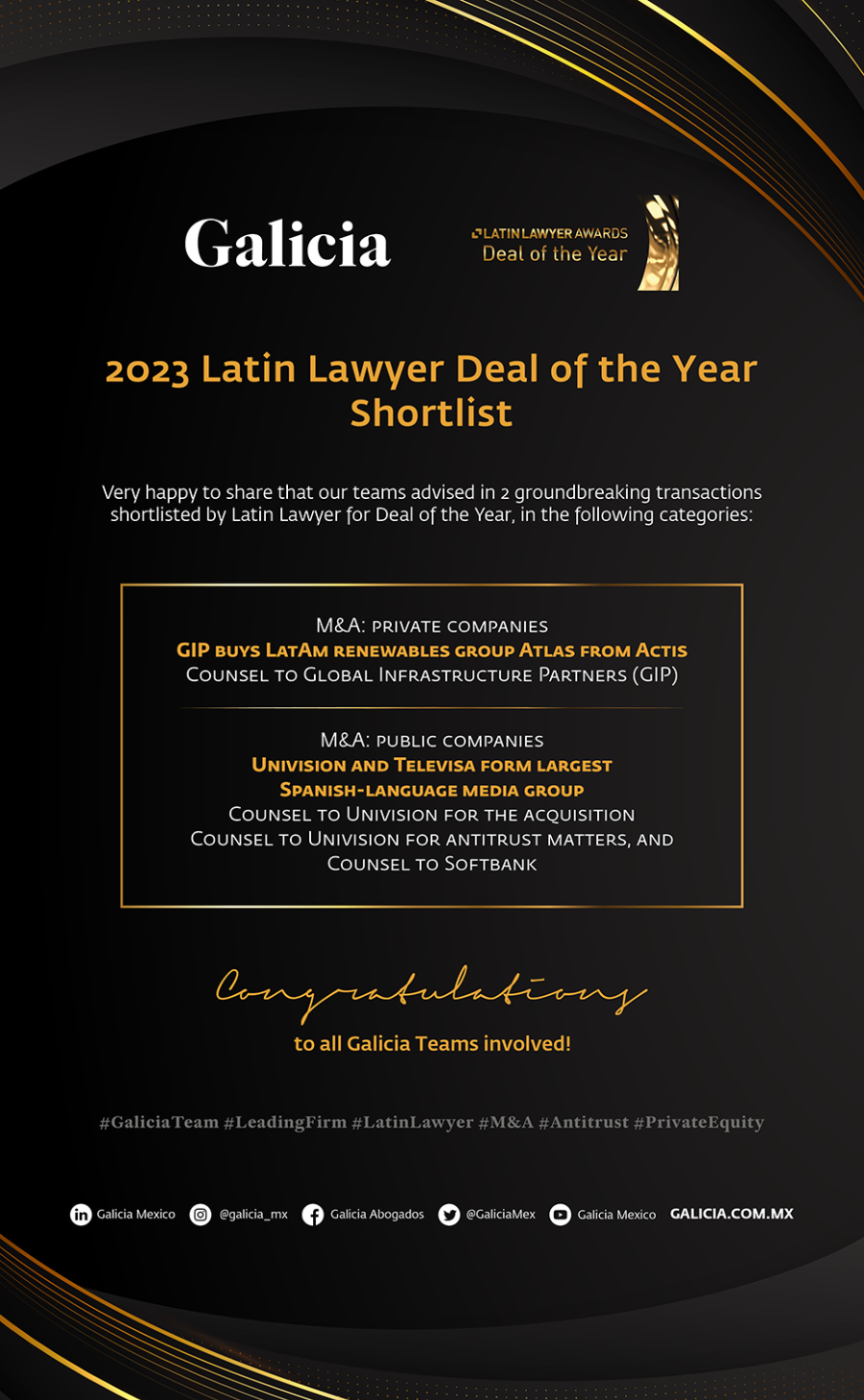 Galicia

LATIN LAWYER AWARDS
Deal of the Year

2023 Latin Lawyer Deal of the Year Shortlist

Very happy to share that our teams advised in 2 groundbreaking transactions shortlisted by Latin Lawyer for Deal of the Year, in the following categories:

M&A: PRIVATE COMPANIES
GIP BUYS LATAM RENEWABLES GROUP ATLAS FROM ACTIS
COUNSEL TO GLOBAL INFRASTRUCTURE PARTNERS (GIP)

M&A: PUBLIC COMPANIES
UNIVISION AND TELEVISA FORM LARGEST SPANISH-LANGUAGE MEDIA GROUP
COUNSEL TO UNIVISION FOR THE ACQUISITION
COUNSEL TO UNIVISION FOR ANTITRUST MATTERS, AND
COUNSEL TO SOFTBANK

Congratulations
to all Galicia Teams involved!

#GaliciaTeam #LeadingFirm #LatinLawyer #M&A #Antitrust #PrivateEquity

Galicia Mexico @galicia_mx Galicia Abogados @GaliciaMex Galicia Mexico GALICIA.COM.MX